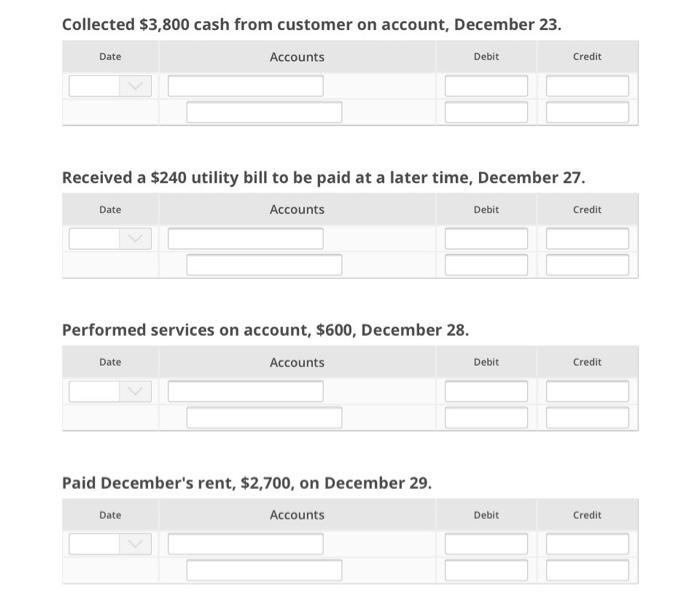 Collected \$3,800 cash from customer on account, December 23.

| Date | Accounts | Debit | Credit |
|---|---|---|---|
| | | | |
| | | | |

Received a \$240 utility bill to be paid at a later time, December 27.

| Date | Accounts | Debit | Credit |
|---|---|---|---|
| | | | |
| | | | |

Performed services on account, \$600, December 28.

| Date | Accounts | Debit | Credit |
|---|---|---|---|
| | | | |
| | | | |

Paid December's rent, \$2,700, on December 29.

| Date | Accounts | Debit | Credit |
|---|---|---|---|
| | | | |
| | | | |